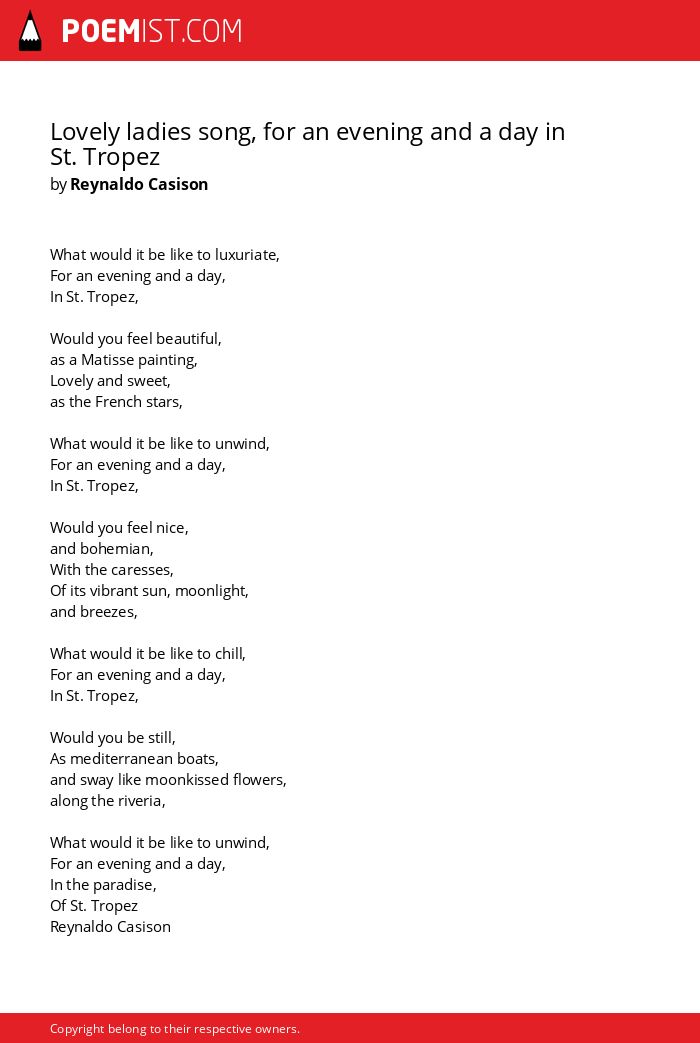 POEMIST.COM

Lovely ladies song, for an evening and a day in St. Tropez
by Reynaldo Casison

What would it be like to luxuriate,
For an evening and a day,
In St. Tropez,

Would you feel beautiful,
as a Matisse painting,
Lovely and sweet,
as the French stars,

What would it be like to unwind,
For an evening and a day,
In St. Tropez,

Would you feel nice,
and bohemian,
With the caresses,
Of its vibrant sun, moonlight,
and breezes,

What would it be like to chill,
For an evening and a day,
In St. Tropez,

Would you be still,
As mediterranean boats,
and sway like moonkissed flowers,
along the riveria,

What would it be like to unwind,
For an evening and a day,
In the paradise,
Of St. Tropez
Reynaldo Casison

Copyright belong to their respective owners.